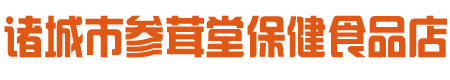 诸城市参茸堂保健食品店